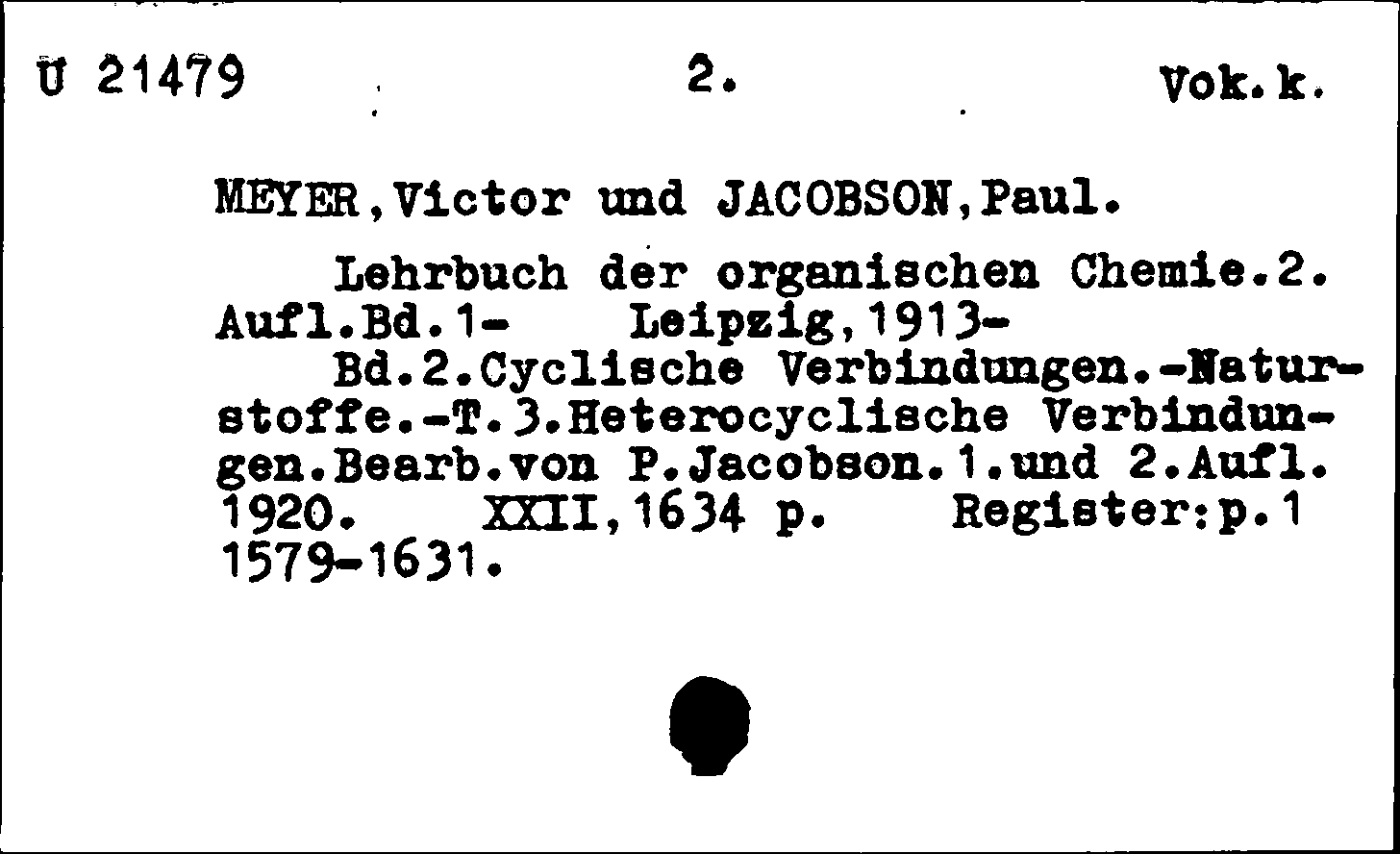 U 21479 2. Vok.k.

MEYER,Victor und JACOBSON,Paul.

Lehrbuch der organischen Chemie.2. Aufl.Bd.1- Leipzig,1913-
Bd.2.Cyclische Verbindungen.-Naturstoffe.-T.3.Heterocyclische Verbindungen.Bearb.von P.Jacobson.1.und 2.Aufl. 1920. XXII,1634 p. Register:p.1 1579-1631.